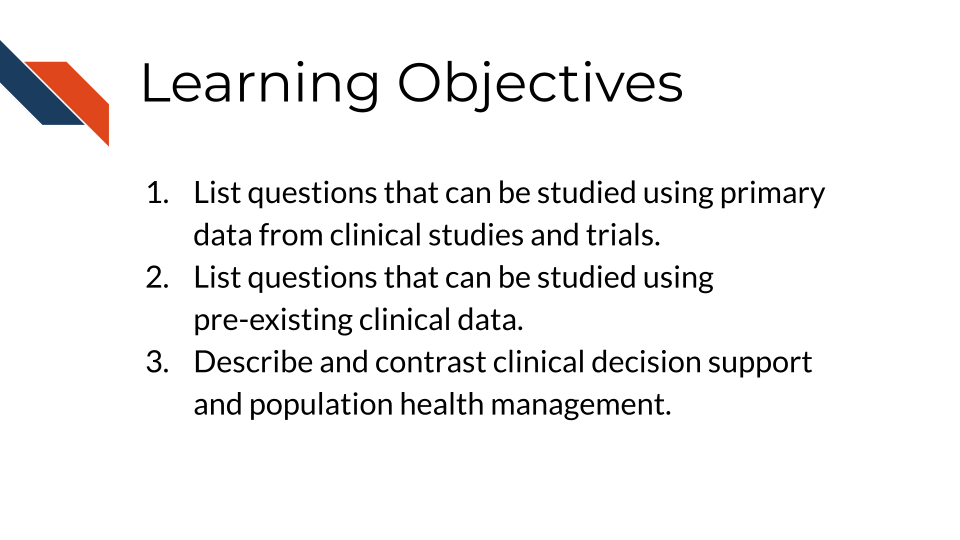 Learning Objectives

1. List questions that can be studied using primary data from clinical studies and trials.
2. List questions that can be studied using pre-existing clinical data.
3. Describe and contrast clinical decision support and population health management.